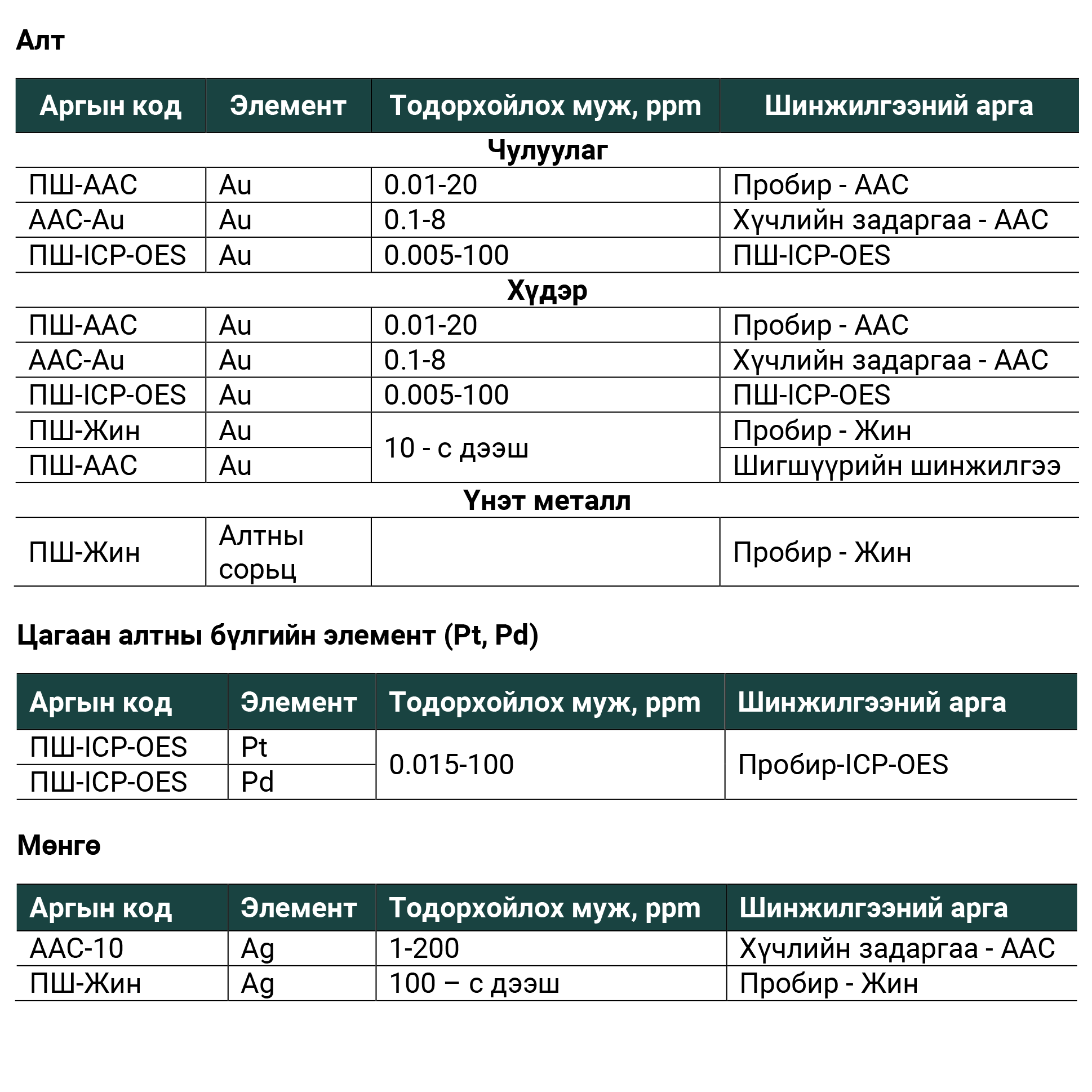 Алт

| Аргын код | Элемент | Тодорхойлох муж, ppm | Шинжилгээний арга |
|---|---|---|---|
| Чулуулаг | | | |
| ПШ-ААС | Au | 0.01-20 | Пробир - ААС |
| ААС-Au | Au | 0.1-8 | Хүчлийн задаргаа - ААС |
| ПШ-ICP-OES | Au | 0.005-100 | ПШ-ICP-OES |
| Хүдэр | | | |
| ПШ-ААС | Au | 0.01-20 | Пробир - ААС |
| ААС-Au | Au | 0.1-8 | Хүчлийн задаргаа - ААС |
| ПШ-ICP-OES | Au | 0.005-100 | ПШ-ICP-OES |
| ПШ-Жин | Au | 10 - с дээш | Пробир - Жин |
| ПШ-ААС | Au | | Шигшүүрийн шинжилгээ |
| Үнэт металл | | | |
| ПШ-Жин | Алтны сорьц | | Пробир - Жин |

Цагаан алтны бүлгийн элемент (Pt, Pd)

| Аргын код | Элемент | Тодорхойлох муж, ppm | Шинжилгээний арга |
|---|---|---|---|
| ПШ-ICP-OES | Pt | 0.015-100 | Пробир-ICP-OES |
| ПШ-ICP-OES | Pd | | |

Мөнгө

| Аргын код | Элемент | Тодорхойлох муж, ppm | Шинжилгээний арга |
|---|---|---|---|
| ААС-10 | Ag | 1-200 | Хүчлийн задаргаа - ААС |
| ПШ-Жин | Ag | 100 – с дээш | Пробир - Жин |